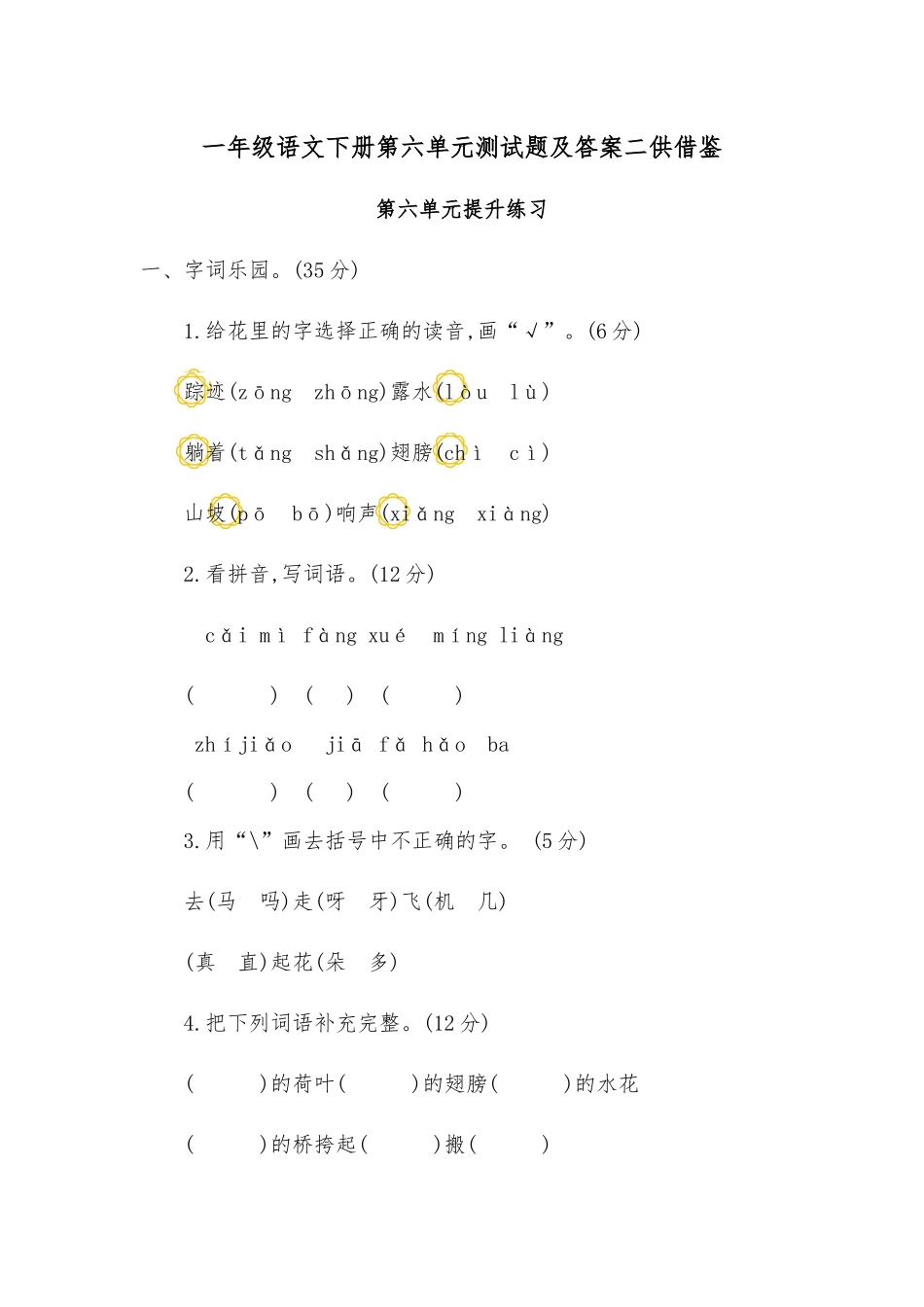 一年级语文下册第六单元测试题及答案二供借鉴

第六单元提升练习

一、字词乐园。(35 分)

1.给花里的字选择正确的读音,画“√”。(6 分)

踪迹(zōng zhōng)露水(lòu lù)

躺着(tǎng shǎng)翅膀(chì cì)

山坡(pō bō)响声(xiǎng xiàng)

2.看拼音,写词语。(12 分)

cǎi mì fàng xué míng liàng

( ) ( ) ( )

zhí jiǎo jiā fǎ hǎo ba

( ) ( ) ( )

3.用“\”画去括号中不正确的字。 (5 分)

去(马 吗)走(呀 牙)飞(机 几)

(真 直)起花(朵 多)

4.把下列词语补充完整。(12 分)

( )的荷叶( )的翅膀( )的水花

( )的桥挎起( )搬( )